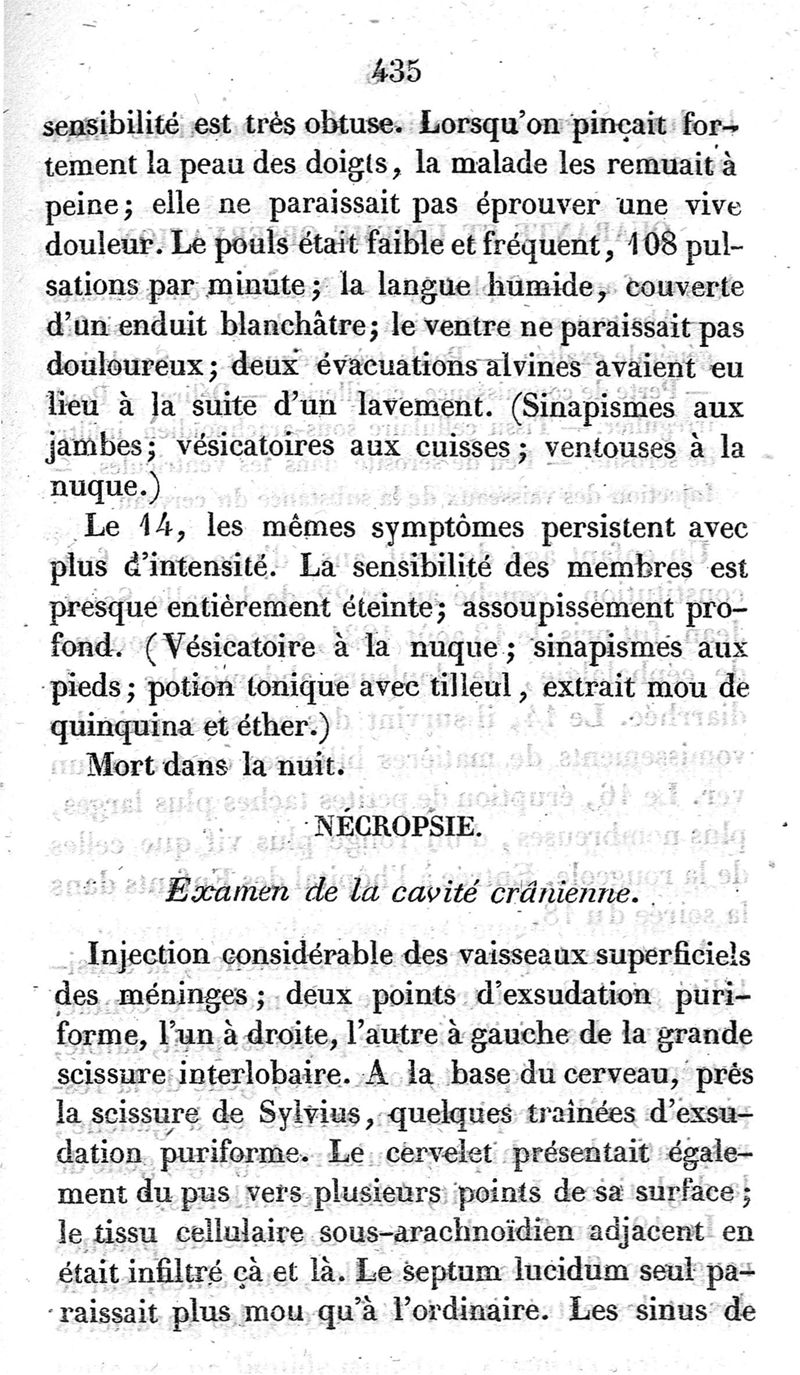 435

sensibilité est très obtuse. Lorsqu'on pinçait fortement la peau des doigts, la malade les remuait à peine; elle ne paraissait pas éprouver une vive douleur. Le pouls était faible et fréquent, 108 pulsations par minute; la langue humide, couverte d'un enduit blanchâtre; le ventre ne paraissait pas douloureux; deux évacuations alvines avaient eu lieu à la suite d'un lavement. (Sinapismes aux jambes; vésicatoires aux cuisses; ventouses à la nuque.)

Le 14, les mêmes symptômes persistent avec plus d'intensité. La sensibilité des membres est presque entièrement éteinte; assoupissement profond. (Vésicatoire à la nuque; sinapismes aux pieds; potion tonique avec tilleul, extrait mou de quinquina et éther.)

Mort dans la nuit.

NÉCROPSIE.

Examen de la cavité crânienne.

Injection considérable des vaisseaux superficiels des méninges; deux points d'exsudation puriforme, l'un à droite, l'autre à gauche de la grande scissure interlobaire. A la base du cerveau, près la scissure de Sylvius, quelques traînées d'exsudation puriforme. Le cervelet présentait également du pus vers plusieurs points de sa surface; le tissu cellulaire sous-arachnoïdien adjacent en était infiltré çà et là. Le septum lucidum seul paraissait plus mou qu'à l'ordinaire. Les sinus de